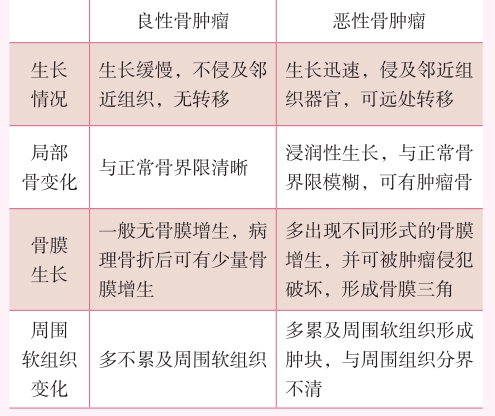 | | 良性骨肿瘤 | 恶性骨肿瘤 |
|---|---|---|
| 生长情况 | 生长缓慢，不侵及邻近组织，无转移 | 生长迅速，侵及邻近组织器官，可远处转移 |
| 局部骨变化 | 与正常骨界限清晰 | 浸润性生长，与正常骨界限模糊，可有肿瘤骨 |
| 骨膜生长 | 一般无骨膜增生，病理骨折后可有少量骨膜增生 | 多出现不同形式的骨膜增生，并可被肿瘤侵犯破坏，形成骨膜三角 |
| 周围软组织变化 | 多不累及周围软组织 | 多累及周围软组织形成肿块，与周围组织分界不清 |